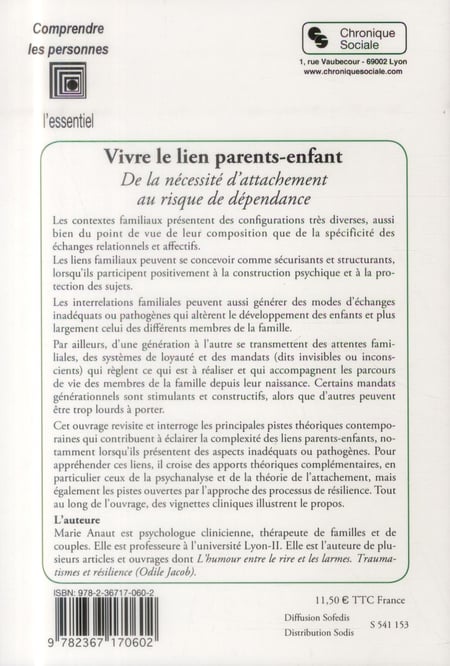 Comprendre les personnes

l'essentiel

Chronique Sociale

1, rue Vaubecour - 69002 Lyon
www.chroniquesociale.com

Vivre le lien parents-enfant

De la nécessité d'attachement au risque de dépendance

Les contextes familiaux présentent des configurations très diverses, aussi bien du point de vue de leur composition que de la spécificité des échanges relationnels et affectifs.
Les liens familiaux peuvent se concevoir comme sécurisants et structurants, lorsqu'ils participent positivement à la construction psychique et à la protection des sujets.

Les interrelations familiales peuvent aussi générer des modes d'échanges inadéquats ou pathogènes qui altèrent le développement des enfants et plus largement celui des différents membres de la famille.

Par ailleurs, d'une génération à l'autre se transmettent des attentes familiales, des systèmes de loyauté et des mandats (dits invisibles ou inconscients) qui règlent ce qui est à réaliser et qui accompagnent les parcours de vie des membres de la famille depuis leur naissance. Certains mandats générationnels sont stimulants et constructifs, alors que d'autres peuvent être trop lourds à porter.

Cet ouvrage revisite et interroge les principales pistes théoriques contemporaines qui contribuent à éclairer la complexité des liens parents-enfants, notamment lorsqu'ils présentent des aspects inadéquats ou pathogènes. Pour appréhender ces liens, il croise des apports théoriques complémentaires, en particulier ceux de la psychanalyse et de la théorie de l'attachement, mais également les pistes ouvertes par l'approche des processus de résilience. Tout au long de l'ouvrage, des vignettes cliniques illustrent le propos.

L'auteure
Marie Anaut est psychologue clinicienne, thérapeute de familles et de couples. Elle est professeure à l'université Lyon-II. Elle est l'auteure de plusieurs articles et ouvrages dont L'humour entre le rire et les larmes. Traumatismes et résilience (Odile Jacob).

ISBN: 978-2-36717-060-2

9 782367 170602

11,50 € TTC France

Diffusion Sofedis
Distribution Sodis

S 541 153